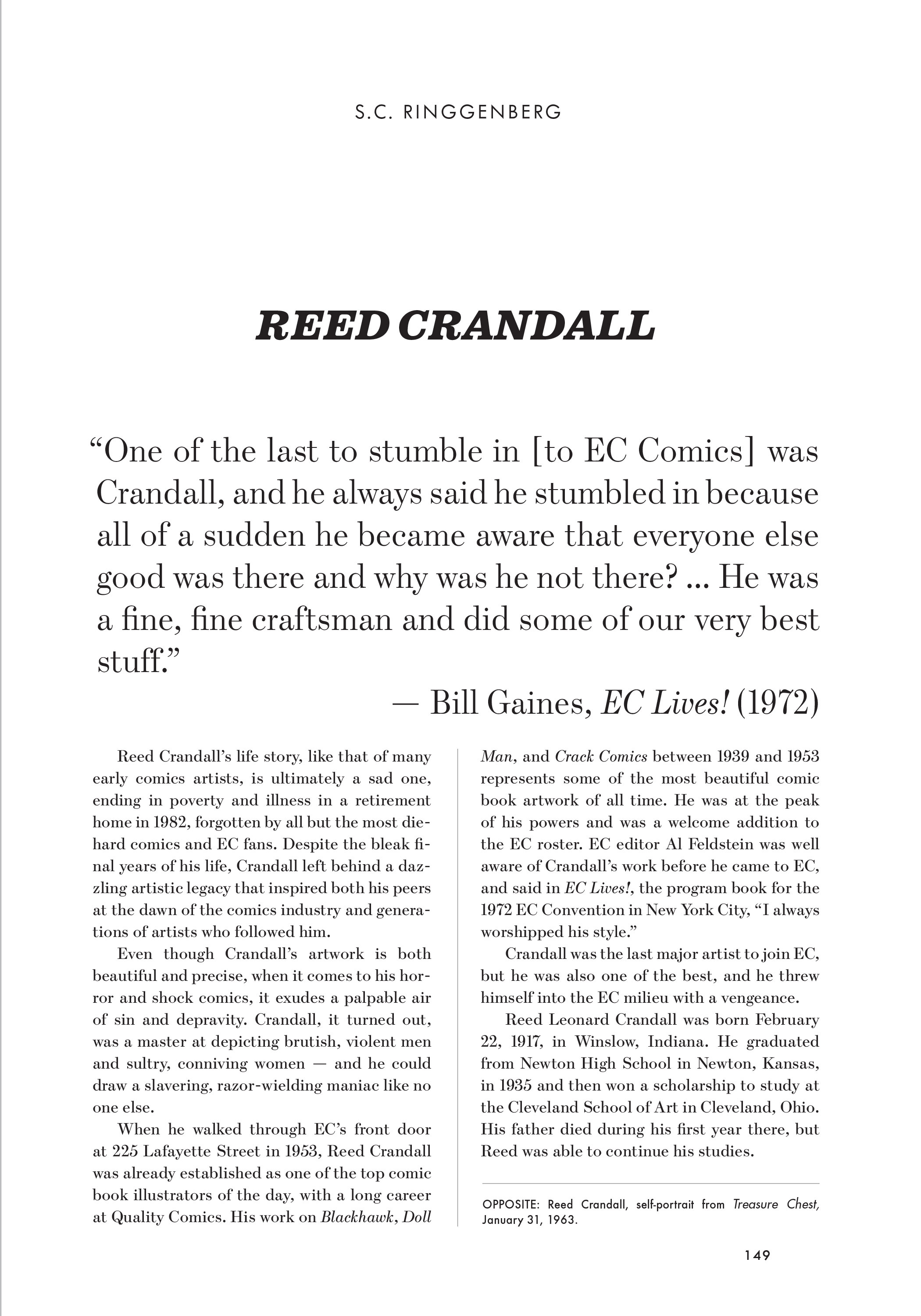 S.C. RINGGENBERG

REED CRANDALL

“One of the last to stumble in [to EC Comics] was Crandall, and he always said he stumbled in because all of a sudden he became aware that everyone else good was there and why was he not there? ... He was a fine, fine craftsman and did some of our very best stuff.”

— Bill Gaines, EC Lives! (1972)

Reed Crandall’s life story, like that of many early comics artists, is ultimately a sad one, ending in poverty and illness in a retirement home in 1982, forgotten by all but the most diehard comics and EC fans. Despite the bleak final years of his life, Crandall left behind a dazzling artistic legacy that inspired both his peers at the dawn of the comics industry and generations of artists who followed him.

Even though Crandall’s artwork is both beautiful and precise, when it comes to his horror and shock comics, it exudes a palpable air of sin and depravity. Crandall, it turned out, was a master at depicting brutish, violent men and sultry, conniving women — and he could draw a slavering, razor-wielding maniac like no one else.

When he walked through EC’s front door at 225 Lafayette Street in 1953, Reed Crandall was already established as one of the top comic book illustrators of the day, with a long career at Quality Comics. His work on Blackhawk, Doll Man, and Crack Comics between 1939 and 1953 represents some of the most beautiful comic book artwork of all time. He was at the peak of his powers and was a welcome addition to the EC roster. EC editor Al Feldstein was well aware of Crandall’s work before he came to EC, and said in EC Lives!, the program book for the 1972 EC Convention in New York City, “I always worshipped his style.”

Crandall was the last major artist to join EC, but he was also one of the best, and he threw himself into the EC milieu with a vengeance.

Reed Leonard Crandall was born February 22, 1917, in Winslow, Indiana. He graduated from Newton High School in Newton, Kansas, in 1935 and then won a scholarship to study at the Cleveland School of Art in Cleveland, Ohio. His father died during his first year there, but Reed was able to continue his studies.

OPPOSITE: Reed Crandall, self-portrait from Treasure Chest, January 31, 1963.

149